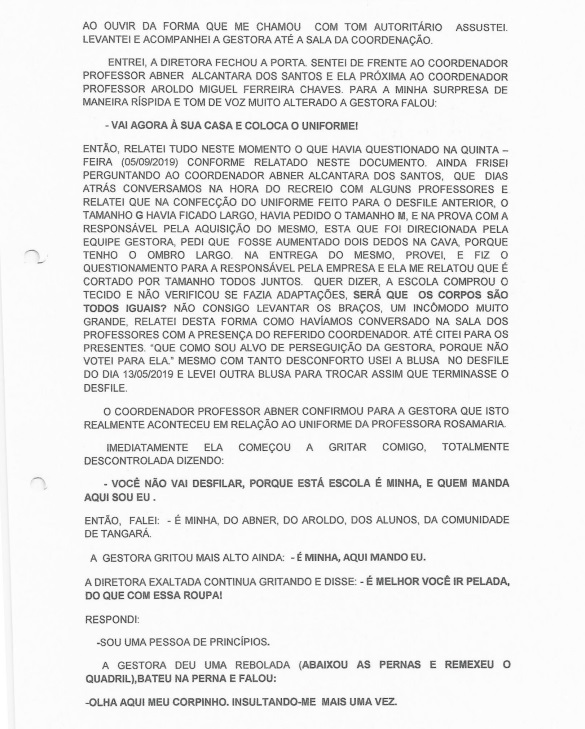 AO OUVIR DA FORMA QUE ME CHAMOU COM TOM AUTORITÁRIO ASSUSTEI. LEVANTEI E ACOMPANHEI A GESTORA ATÉ A SALA DA COORDENAÇÃO.

ENTREI, A DIRETORA FECHOU A PORTA. SENTEI DE FRENTE AO COORDENADOR PROFESSOR ABNER ALCANTARA DOS SANTOS E ELA PRÓXIMA AO COORDENADOR PROFESSOR AROLDO MIGUEL FERREIRA CHAVES. PARA A MINHA SURPRESA DE MANEIRA RÍSPIDA E TOM DE VOZ MUITO ALTERADO A GESTORA FALOU:

- VAI AGORA À SUA CASA E COLOCA O UNIFORME!

ENTÃO, RELATEI TUDO NESTE MOMENTO O QUE HAVIA QUESTIONADO NA QUINTA – FEIRA (05/09/2019) CONFORME RELATADO NESTE DOCUMENTO. AINDA FRISEI PERGUNTANDO AO COORDENADOR ABNER ALCANTARA DOS SANTOS, QUE DIAS ATRÁS CONVERSAMOS NA HORA DO RECREIO COM ALGUNS PROFESSORES E RELATEI QUE NA CONFECÇÃO DO UNIFORME FEITO PARA O DESFILE ANTERIOR, O TAMANHO G HAVIA FICADO LARGO, HAVIA PEDIDO O TAMANHO M, E NA PROVA COM A RESPONSÁVEL PELA AQUISIÇÃO DO MESMO, ESTA QUE FOI DIRECIONADA PELA EQUIPE GESTORA, PEDI QUE FOSSE AUMENTADO DOIS DEDOS NA CAVA, PORQUE TENHO O OMBRO LARGO. NA ENTREGA DO MESMO, PROVEI, E FIZ O QUESTIONAMENTO PARA A RESPONSÁVEL PELA EMPRESA E ELA ME RELATOU QUE É CORTADO POR TAMANHO TODOS JUNTOS. QUER DIZER, A ESCOLA COMPROU O TECIDO E NÃO VERIFICOU SE FAZIA ADAPTAÇÕES, SERÁ QUE OS CORPOS SÃO TODOS IGUAIS? NÃO CONSIGO LEVANTAR OS BRAÇOS, UM INCÔMODO MUITO GRANDE, RELATEI DESTA FORMA COMO HAVÍAMOS CONVERSADO NA SALA DOS PROFESSORES COM A PRESENÇA DO REFERIDO COORDENADOR. ATÉ CITEI PARA OS PRESENTES. "QUE COMO SOU ALVO DE PERSEGUIÇÃO DA GESTORA, PORQUE NÃO VOTEI PARA ELA." MESMO COM TANTO DESCONFORTO USEI A BLUSA NO DESFILE DO DIA 13/05/2019 E LEVEI OUTRA BLUSA PARA TROCAR ASSIM QUE TERMINASSE O DESFILE.

O COORDENADOR PROFESSOR ABNER CONFIRMOU PARA A GESTORA QUE ISTO REALMENTE ACONTECEU EM RELAÇÃO AO UNIFORME DA PROFESSORA ROSAMARIA.

IMEDIATAMENTE ELA COMEÇOU A GRITAR COMIGO, TOTALMENTE DESCONTROLADA DIZENDO:

- VOCÊ NÃO VAI DESFILAR, PORQUE ESTÁ ESCOLA É MINHA, E QUEM MANDA AQUI SOU EU .

ENTÃO, FALEI: - É MINHA, DO ABNER, DO AROLDO, DOS ALUNOS, DA COMUNIDADE DE TANGARÁ.

A GESTORA GRITOU MAIS ALTO AINDA: - É MINHA, AQUI MANDO EU.

A DIRETORA EXALTADA CONTINUA GRITANDO E DISSE: - É MELHOR VOCÊ IR PELADA, DO QUE COM ESSA ROUPA!

RESPONDI:

-SOU UMA PESSOA DE PRINCÍPIOS.

A GESTORA DEU UMA REBOLADA (ABAIXOU AS PERNAS E REMEXEU O QUADRIL),BATEU NA PERNA E FALOU:

-OLHA AQUI MEU CORPINHO. INSULTANDO-ME MAIS UMA VEZ.